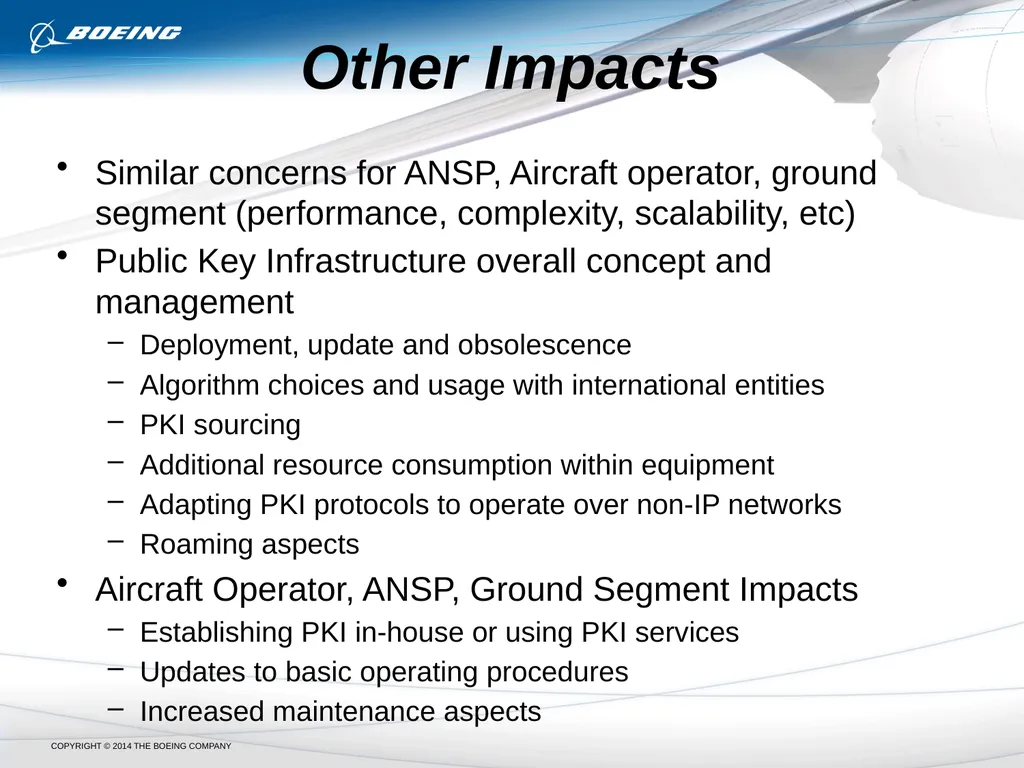 BOEING

Other Impacts

• Similar concerns for ANSP, Aircraft operator, ground segment (performance, complexity, scalability, etc)

• Public Key Infrastructure overall concept and management

– Deployment, update and obsolescence

– Algorithm choices and usage with international entities

– PKI sourcing

– Additional resource consumption within equipment

– Adapting PKI protocols to operate over non-IP networks

– Roaming aspects

• Aircraft Operator, ANSP, Ground Segment Impacts

– Establishing PKI in-house or using PKI services

– Updates to basic operating procedures

– Increased maintenance aspects

COPYRIGHT © 2014 THE BOEING COMPANY